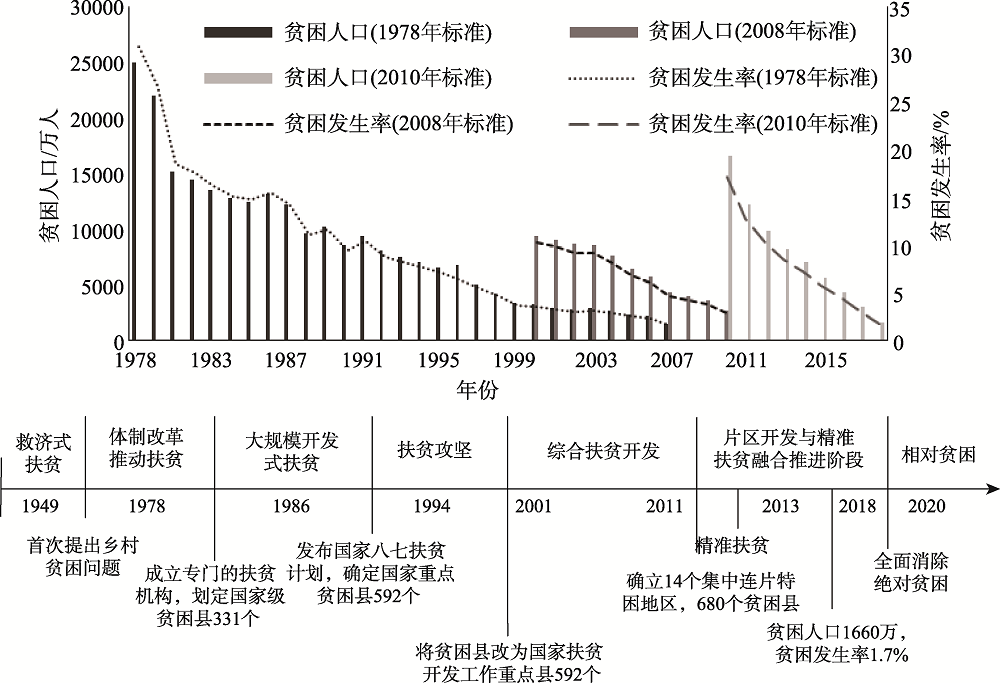 30000
25000
20000
15000
10000
5000
0
贫困人口/万人

贫困人口(1978年标准)
贫困人口(2008年标准)
贫困人口(2010年标准)
贫困发生率(1978年标准)
贫困发生率(2008年标准)
贫困发生率(2010年标准)

35
30
25
20
15
10
5
0
贫困发生率/%

1978
1983
1987
1991
1995
1999
2003
2007
2011
2015
年份

救济式扶贫
体制改革推动扶贫
大规模开发式扶贫
扶贫攻坚
综合扶贫开发
片区开发与精准扶贫融合推进阶段
相对贫困

1949
1978
1986
1994
2001
2011
2013
2018
2020

首次提出乡村贫困问题
成立专门的扶贫机构，划定国家级贫困县331个
发布国家八七扶贫计划，确定国家重点贫困县592个
将贫困县改为国家扶贫开发工作重点县592个
精准扶贫
确立14个集中连片特困地区，680个贫困县
贫困人口1660万，贫困发生率1.7%
全面消除绝对贫困